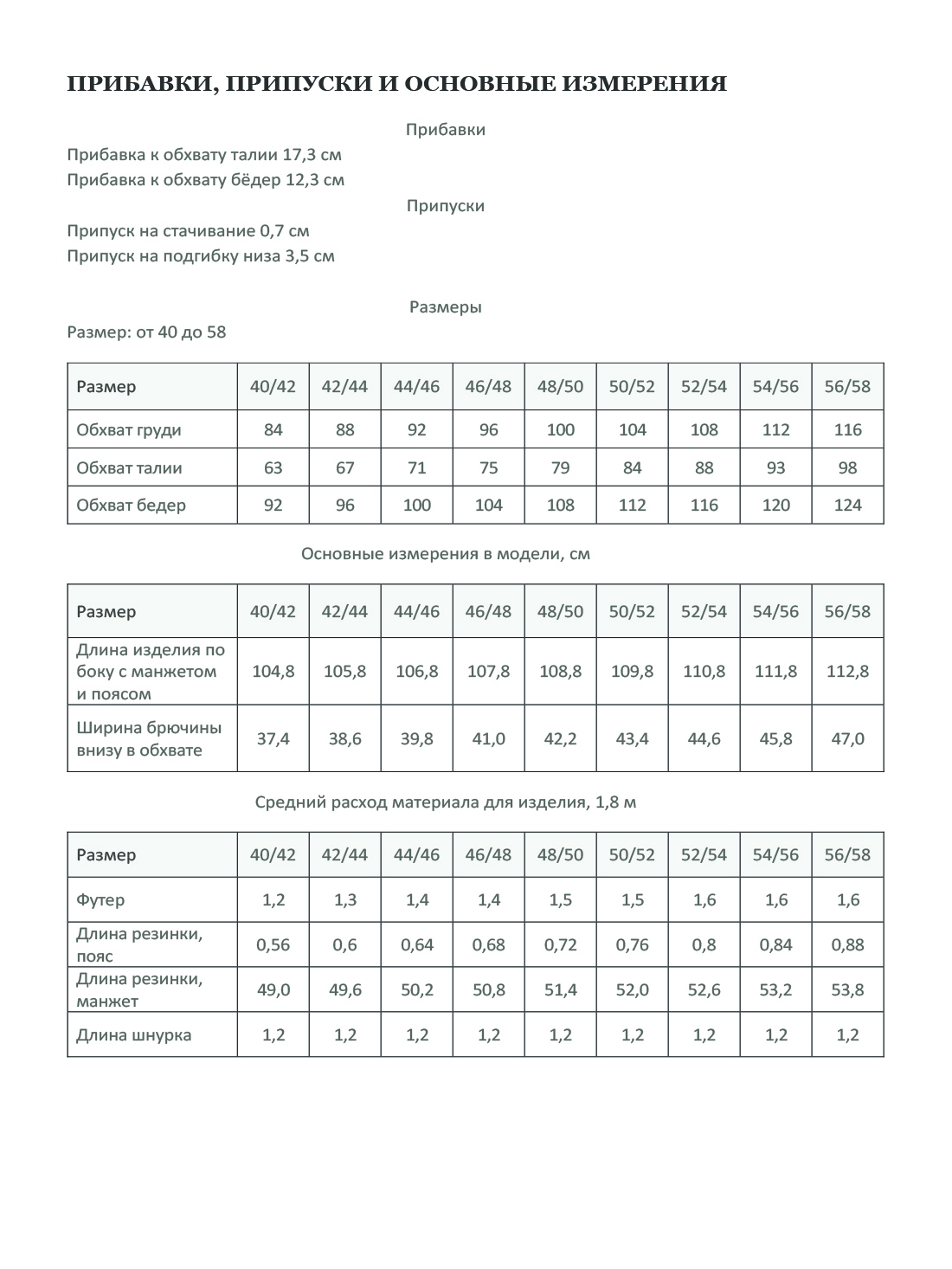 ПРИБАВКИ, ПРИПУСКИ И ОСНОВНЫЕ ИЗМЕРЕНИЯ

Прибавки

Прибавка к обхвату талии 17,3 см
Прибавка к обхвату бёдер 12,3 см

Припуски

Припуск на стачивание 0,7 см
Припуск на подгибку низа 3,5 см

Размеры

Размер: от 40 до 58

| Размер | 40/42 | 42/44 | 44/46 | 46/48 | 48/50 | 50/52 | 52/54 | 54/56 | 56/58 |
|---|---|---|---|---|---|---|---|---|---|
| Обхват груди | 84 | 88 | 92 | 96 | 100 | 104 | 108 | 112 | 116 |
| Обхват талии | 63 | 67 | 71 | 75 | 79 | 84 | 88 | 93 | 98 |
| Обхват бедер | 92 | 96 | 100 | 104 | 108 | 112 | 116 | 120 | 124 |

Основные измерения в модели, см

| Размер | 40/42 | 42/44 | 44/46 | 46/48 | 48/50 | 50/52 | 52/54 | 54/56 | 56/58 |
|---|---|---|---|---|---|---|---|---|---|
| Длина изделия по боку с манжетом и поясом | 104,8 | 105,8 | 106,8 | 107,8 | 108,8 | 109,8 | 110,8 | 111,8 | 112,8 |
| Ширина брючины внизу в обхвате | 37,4 | 38,6 | 39,8 | 41,0 | 42,2 | 43,4 | 44,6 | 45,8 | 47,0 |

Средний расход материала для изделия, 1,8 м

| Размер | 40/42 | 42/44 | 44/46 | 46/48 | 48/50 | 50/52 | 52/54 | 54/56 | 56/58 |
|---|---|---|---|---|---|---|---|---|---|
| Футер | 1,2 | 1,3 | 1,4 | 1,4 | 1,5 | 1,5 | 1,6 | 1,6 | 1,6 |
| Длина резинки, пояс | 0,56 | 0,6 | 0,64 | 0,68 | 0,72 | 0,76 | 0,8 | 0,84 | 0,88 |
| Длина резинки, манжет | 49,0 | 49,6 | 50,2 | 50,8 | 51,4 | 52,0 | 52,6 | 53,2 | 53,8 |
| Длина шнурка | 1,2 | 1,2 | 1,2 | 1,2 | 1,2 | 1,2 | 1,2 | 1,2 | 1,2 |